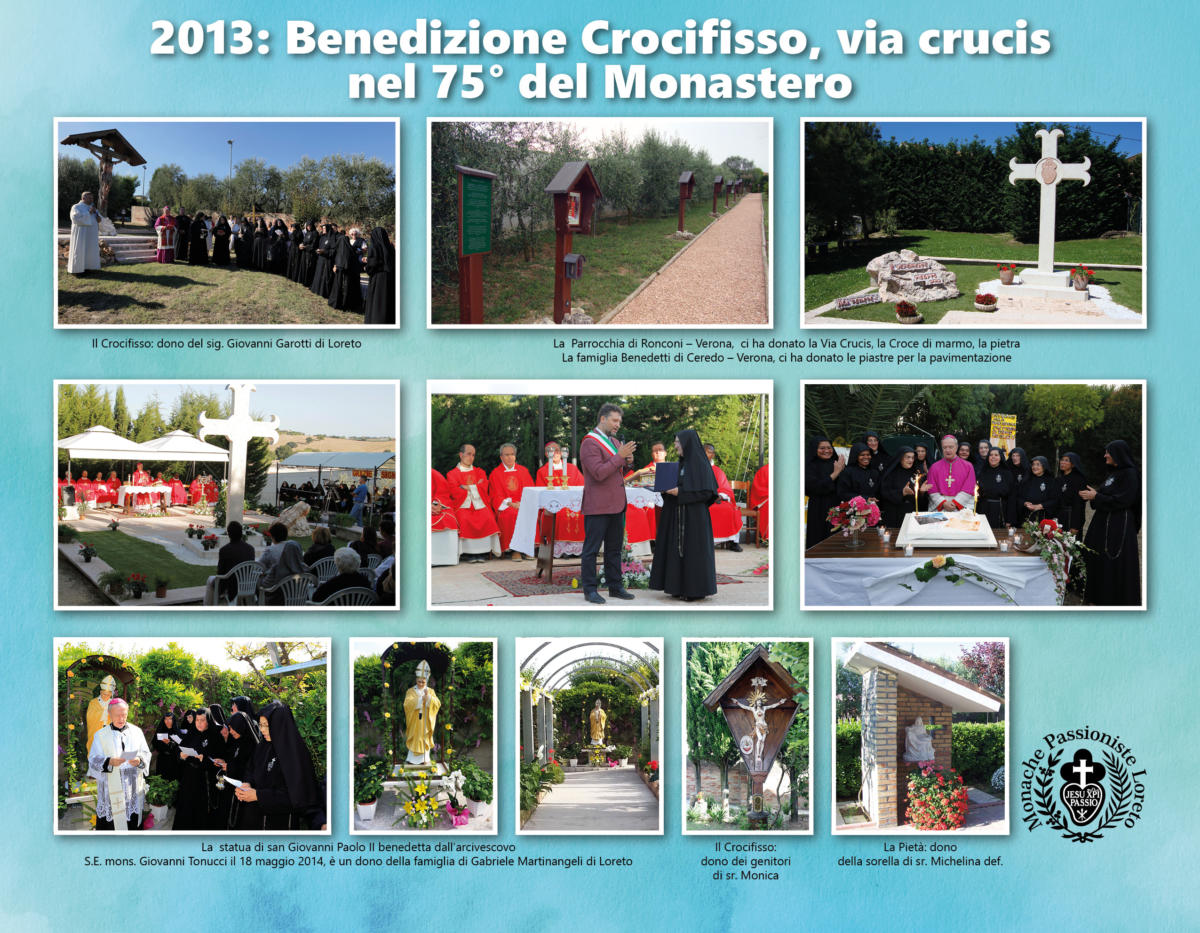 2013: Benedizione Crocifisso, via crucis nel 75° del Monastero

Il Crocifisso: dono del sig. Giovanni Garotti di Loreto

La Parrocchia di Ronconi – Verona, ci ha donato la Via Crucis, la Croce di marmo, la pietra
La famiglia Benedetti di Ceredo – Verona, ci ha donato le piastre per la pavimentazione

La statua di san Giovanni Paolo II benedetta dall'arcivescovo S.E. mons. Giovanni Tonucci il 18 maggio 2014, è un dono della famiglia di Gabriele Martinangeli di Loreto

Il Crocifisso: dono dei genitori di sr. Monica

La Pietà: dono della sorella di sr. Michelina def.

Monache Passioniste Loreto
JESU XPI PASSIO